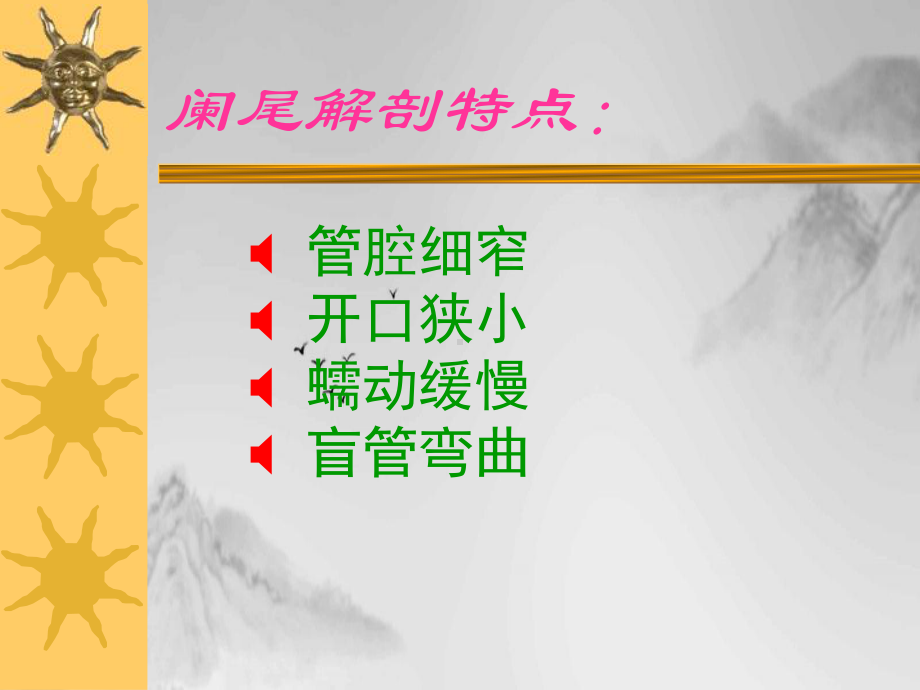 阑尾解剖特点：

管腔细窄
开口狭小
蠕动缓慢
盲管弯曲